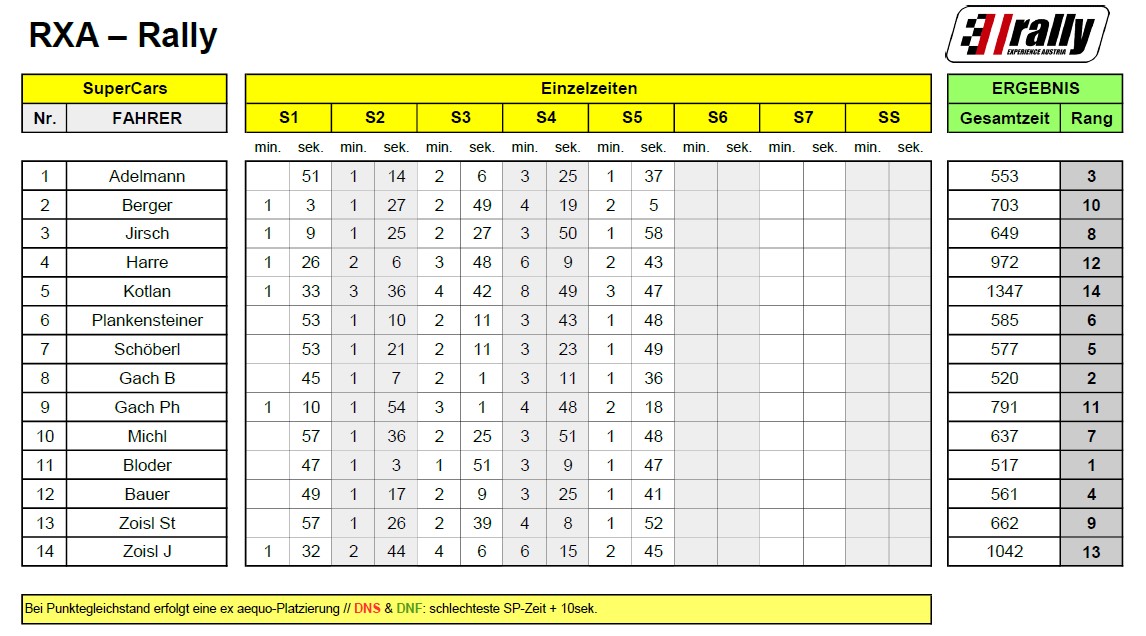 RXA – Rally

rally
EXPERIENCE AUSTRIA

| SuperCars | | Einzelzeiten | | | | | | | | | | | | | | | | ERGEBNIS | |
|---|---|---|---|---|---|---|---|---|---|---|---|---|---|---|---|---|---|---|---|
| Nr. | FAHRER | S1 | | S2 | | S3 | | S4 | | S5 | | S6 | | S7 | | SS | | Gesamtzeit | Rang |
| | | min. | sek. | min. | sek. | min. | sek. | min. | sek. | min. | sek. | min. | sek. | min. | sek. | min. | sek. | | |
| 1 | Adelmann | | 51 | 1 | 14 | 2 | 6 | 3 | 25 | 1 | 37 | | | | | | | 553 | 3 |
| 2 | Berger | 1 | 3 | 1 | 27 | 2 | 49 | 4 | 19 | 2 | 5 | | | | | | | 703 | 10 |
| 3 | Jirsch | 1 | 9 | 1 | 25 | 2 | 27 | 3 | 50 | 1 | 58 | | | | | | | 649 | 8 |
| 4 | Harre | 1 | 26 | 2 | 6 | 3 | 48 | 6 | 9 | 2 | 43 | | | | | | | 972 | 12 |
| 5 | Kotlan | 1 | 33 | 3 | 36 | 4 | 42 | 8 | 49 | 3 | 47 | | | | | | | 1347 | 14 |
| 6 | Plankensteiner | | 53 | 1 | 10 | 2 | 11 | 3 | 43 | 1 | 48 | | | | | | | 585 | 6 |
| 7 | Schöberl | | 53 | 1 | 21 | 2 | 11 | 3 | 23 | 1 | 49 | | | | | | | 577 | 5 |
| 8 | Gach B | | 45 | 1 | 7 | 2 | 1 | 3 | 11 | 1 | 36 | | | | | | | 520 | 2 |
| 9 | Gach Ph | 1 | 10 | 1 | 54 | 3 | 1 | 4 | 48 | 2 | 18 | | | | | | | 791 | 11 |
| 10 | Michl | | 57 | 1 | 36 | 2 | 25 | 3 | 51 | 1 | 48 | | | | | | | 637 | 7 |
| 11 | Bloder | | 47 | 1 | 3 | 1 | 51 | 3 | 9 | 1 | 47 | | | | | | | 517 | 1 |
| 12 | Bauer | | 49 | 1 | 17 | 2 | 9 | 3 | 25 | 1 | 41 | | | | | | | 561 | 4 |
| 13 | Zoisl St | | 57 | 1 | 26 | 2 | 39 | 4 | 8 | 1 | 52 | | | | | | | 662 | 9 |
| 14 | Zoisl J | 1 | 32 | 2 | 44 | 4 | 6 | 6 | 15 | 2 | 45 | | | | | | | 1042 | 13 |

Bei Punktegleichstand erfolgt eine ex aequo-Platzierung // DNS & DNF: schlechteste SP-Zeit + 10sek.